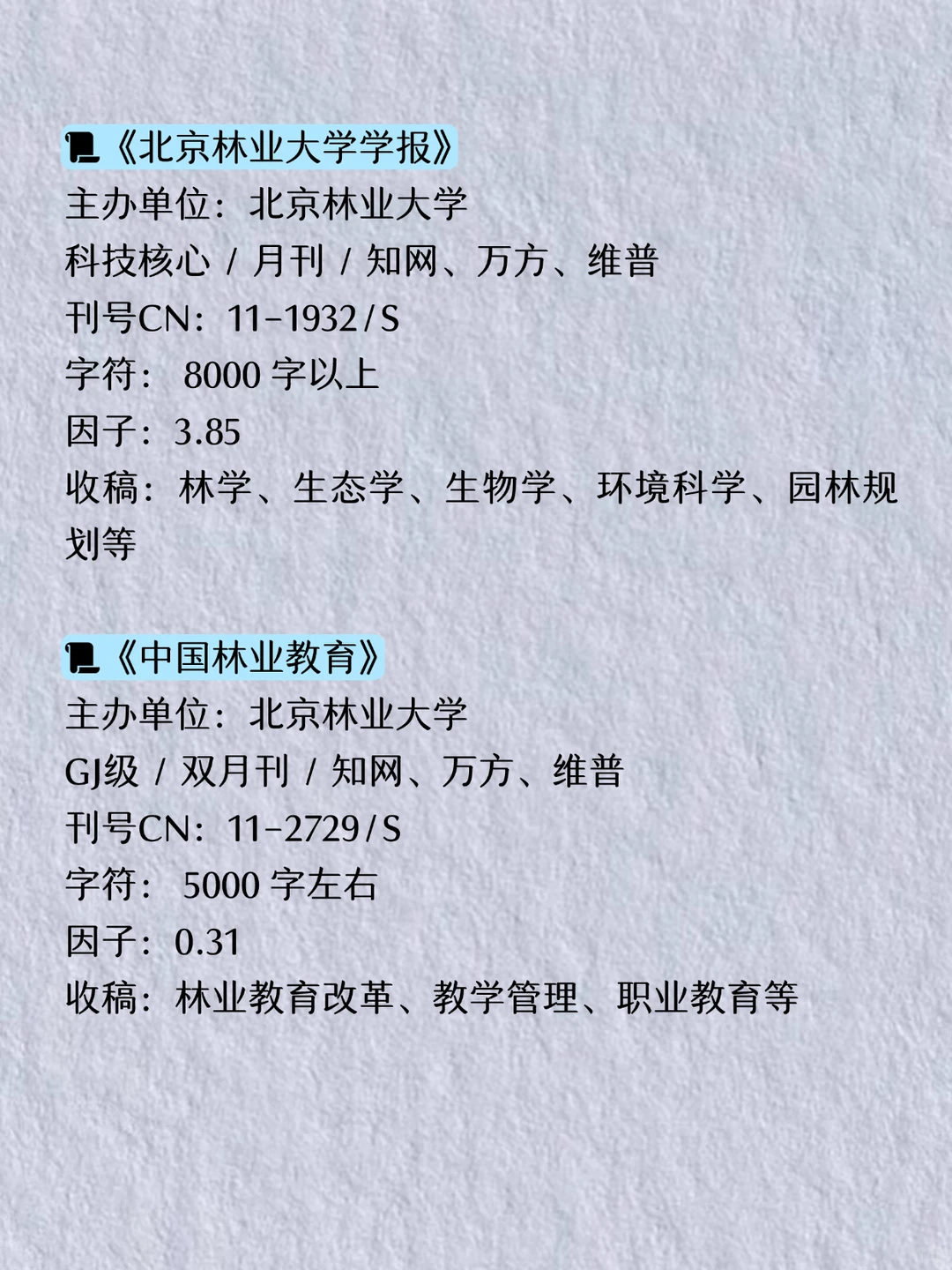 《北京林业大学学报》
主办单位：北京林业大学
科技核心 / 月刊 / 知网、万方、维普
刊号CN：11-1932/S
字符： 8000 字以上
因子：3.85
收稿：林学、生态学、生物学、环境科学、园林规划等

《中国林业教育》
主办单位：北京林业大学
GJ级 / 双月刊 / 知网、万方、维普
刊号CN：11-2729/S
字符： 5000 字左右
因子：0.31
收稿：林业教育改革、教学管理、职业教育等